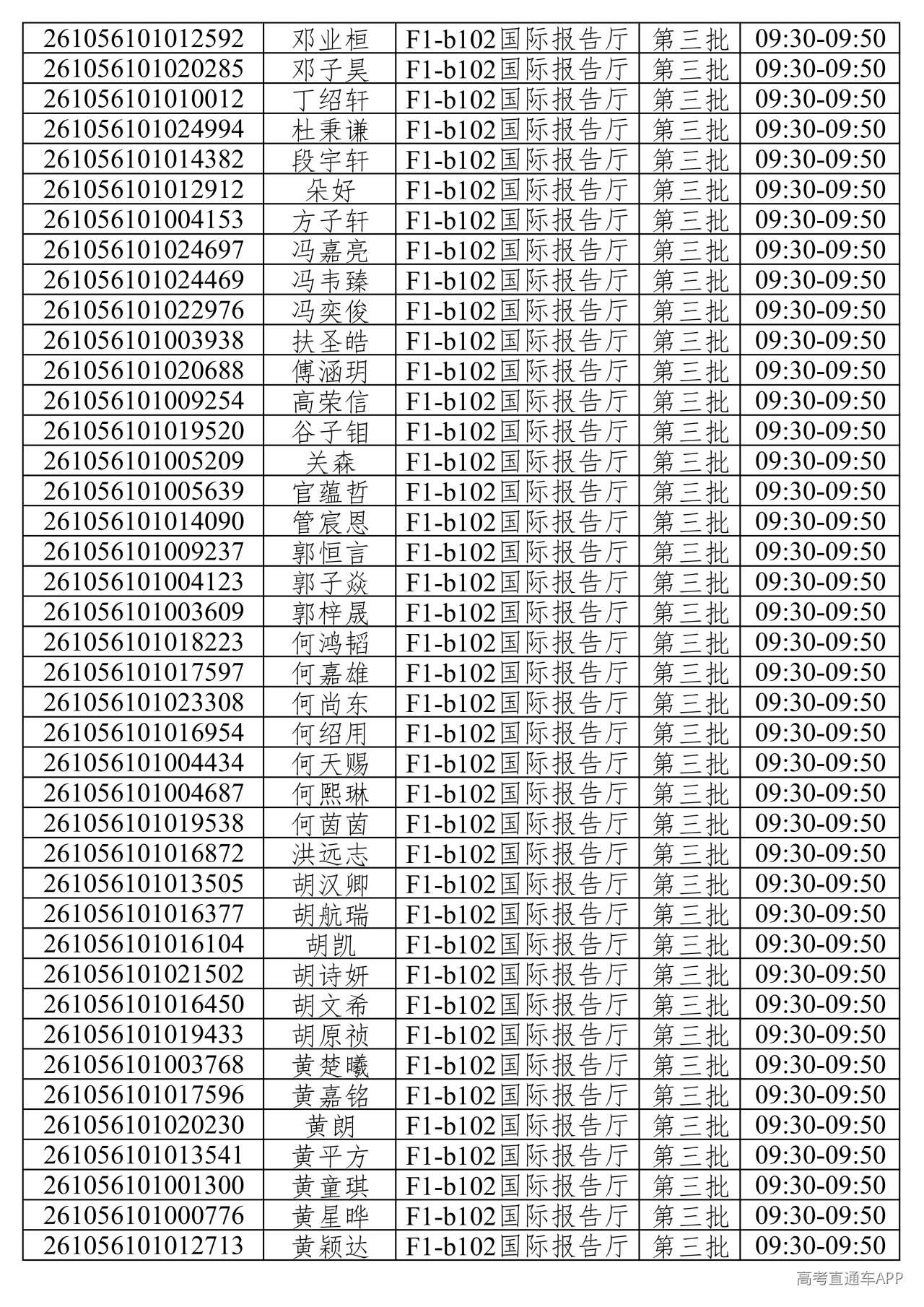 | 261056101012592 | 邓业桓 | F1-b102国际报告厅 | 第三批 | 09:30-09:50 |
|---|---|---|---|---|
| 261056101020285 | 邓子昊 | F1-b102国际报告厅 | 第三批 | 09:30-09:50 |
| 261056101010012 | 丁绍轩 | F1-b102国际报告厅 | 第三批 | 09:30-09:50 |
| 261056101024994 | 杜秉谦 | F1-b102国际报告厅 | 第三批 | 09:30-09:50 |
| 261056101014382 | 段宇轩 | F1-b102国际报告厅 | 第三批 | 09:30-09:50 |
| 261056101012912 | 朵好 | F1-b102国际报告厅 | 第三批 | 09:30-09:50 |
| 261056101004153 | 方子轩 | F1-b102国际报告厅 | 第三批 | 09:30-09:50 |
| 261056101024697 | 冯嘉亮 | F1-b102国际报告厅 | 第三批 | 09:30-09:50 |
| 261056101024469 | 冯韦臻 | F1-b102国际报告厅 | 第三批 | 09:30-09:50 |
| 261056101022976 | 冯奕俊 | F1-b102国际报告厅 | 第三批 | 09:30-09:50 |
| 261056101003938 | 扶圣皓 | F1-b102国际报告厅 | 第三批 | 09:30-09:50 |
| 261056101020688 | 傅涵玥 | F1-b102国际报告厅 | 第三批 | 09:30-09:50 |
| 261056101009254 | 高荣信 | F1-b102国际报告厅 | 第三批 | 09:30-09:50 |
| 261056101019520 | 谷子钼 | F1-b102国际报告厅 | 第三批 | 09:30-09:50 |
| 261056101005209 | 关森 | F1-b102国际报告厅 | 第三批 | 09:30-09:50 |
| 261056101005639 | 官蕴哲 | F1-b102国际报告厅 | 第三批 | 09:30-09:50 |
| 261056101014090 | 管宸恩 | F1-b102国际报告厅 | 第三批 | 09:30-09:50 |
| 261056101009237 | 郭恒言 | F1-b102国际报告厅 | 第三批 | 09:30-09:50 |
| 261056101004123 | 郭子焱 | F1-b102国际报告厅 | 第三批 | 09:30-09:50 |
| 261056101003609 | 郭梓晟 | F1-b102国际报告厅 | 第三批 | 09:30-09:50 |
| 261056101018223 | 何鸿韬 | F1-b102国际报告厅 | 第三批 | 09:30-09:50 |
| 261056101017597 | 何嘉雄 | F1-b102国际报告厅 | 第三批 | 09:30-09:50 |
| 261056101023308 | 何尚东 | F1-b102国际报告厅 | 第三批 | 09:30-09:50 |
| 261056101016954 | 何绍用 | F1-b102国际报告厅 | 第三批 | 09:30-09:50 |
| 261056101004434 | 何天赐 | F1-b102国际报告厅 | 第三批 | 09:30-09:50 |
| 261056101004687 | 何熙琳 | F1-b102国际报告厅 | 第三批 | 09:30-09:50 |
| 261056101019538 | 何茵茵 | F1-b102国际报告厅 | 第三批 | 09:30-09:50 |
| 261056101016872 | 洪远志 | F1-b102国际报告厅 | 第三批 | 09:30-09:50 |
| 261056101013505 | 胡汉卿 | F1-b102国际报告厅 | 第三批 | 09:30-09:50 |
| 261056101016377 | 胡航瑞 | F1-b102国际报告厅 | 第三批 | 09:30-09:50 |
| 261056101016104 | 胡凯 | F1-b102国际报告厅 | 第三批 | 09:30-09:50 |
| 261056101021502 | 胡诗妍 | F1-b102国际报告厅 | 第三批 | 09:30-09:50 |
| 261056101016450 | 胡文希 | F1-b102国际报告厅 | 第三批 | 09:30-09:50 |
| 261056101019433 | 胡原祯 | F1-b102国际报告厅 | 第三批 | 09:30-09:50 |
| 261056101003768 | 黄楚曦 | F1-b102国际报告厅 | 第三批 | 09:30-09:50 |
| 261056101017596 | 黄嘉铭 | F1-b102国际报告厅 | 第三批 | 09:30-09:50 |
| 261056101020230 | 黄朗 | F1-b102国际报告厅 | 第三批 | 09:30-09:50 |
| 261056101013541 | 黄平方 | F1-b102国际报告厅 | 第三批 | 09:30-09:50 |
| 261056101001300 | 黄童琪 | F1-b102国际报告厅 | 第三批 | 09:30-09:50 |
| 261056101000776 | 黄星晔 | F1-b102国际报告厅 | 第三批 | 09:30-09:50 |
| 261056101012713 | 黄颖达 | F1-b102国际报告厅 | 第三批 | 09:30-09:50 |

高考直通车APP